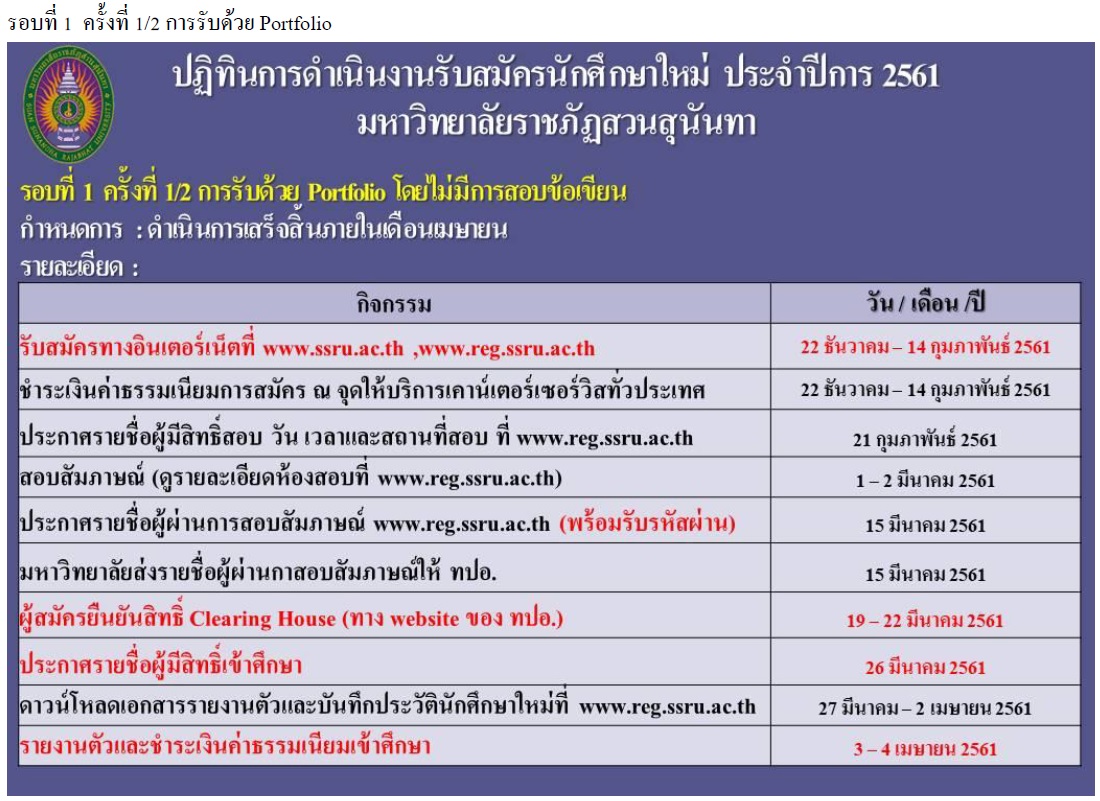 รอบที่ 1 ครั้งที่ 1/2 การรับด้วย Portfolio

ปฏิทินการดำเนินงานรับสมัครนักศึกษาใหม่ ประจำปีการ 2561
มหาวิทยาลัยราชภัฏสวนสุนันทา

รอบที่ 1 ครั้งที่ 1/2 การรับด้วย Portfolio โดยไม่มีการสอบข้อเขียน
กำหนดการ : ดำเนินการเสร็จสิ้นภายในเดือนเมษายน
รายละเอียด :

| กิจกรรม | วัน / เดือน /ปี |
|---|---|
| รับสมัครทางอินเตอร์เน็ตที่ www.ssru.ac.th ,www.reg.ssru.ac.th | 22 ธันวาคม – 14 กุมภาพันธ์ 2561 |
| ชำระเงินค่าธรรมเนียมการสมัคร ณ จุดให้บริการเคาน์เตอร์เซอร์วิสทั่วประเทศ | 22 ธันวาคม – 14 กุมภาพันธ์ 2561 |
| ประกาศรายชื่อผู้มีสิทธิ์สอบ วัน เวลาและสถานที่สอบ ที่ www.reg.ssru.ac.th | 21 กุมภาพันธ์ 2561 |
| สอบสัมภาษณ์ (ดูรายละเอียดห้องสอบที่ www.reg.ssru.ac.th) | 1 – 2 มีนาคม 2561 |
| ประกาศรายชื่อผู้ผ่านการสอบสัมภาษณ์ www.reg.ssru.ac.th (พร้อมรับรหัสผ่าน) | 15 มีนาคม 2561 |
| มหาวิทยาลัยส่งรายชื่อผู้ผ่านกาสอบสัมภาษณ์ให้ ทปอ. | 15 มีนาคม 2561 |
| ผู้สมัครยืนยันสิทธิ์ Clearing House (ทาง website ของ ทปอ.) | 19 – 22 มีนาคม 2561 |
| ประกาศรายชื่อผู้มีสิทธิ์เข้าศึกษา | 26 มีนาคม 2561 |
| ดาวน์โหลดเอกสารรายงานตัวและบันทึกประวัตินักศึกษาใหม่ที่ www.reg.ssru.ac.th | 27 มีนาคม – 2 เมษายน 2561 |
| รายงานตัวและชำระเงินค่าธรรมเนียมเข้าศึกษา | 3 – 4 เมษายน 2561 |